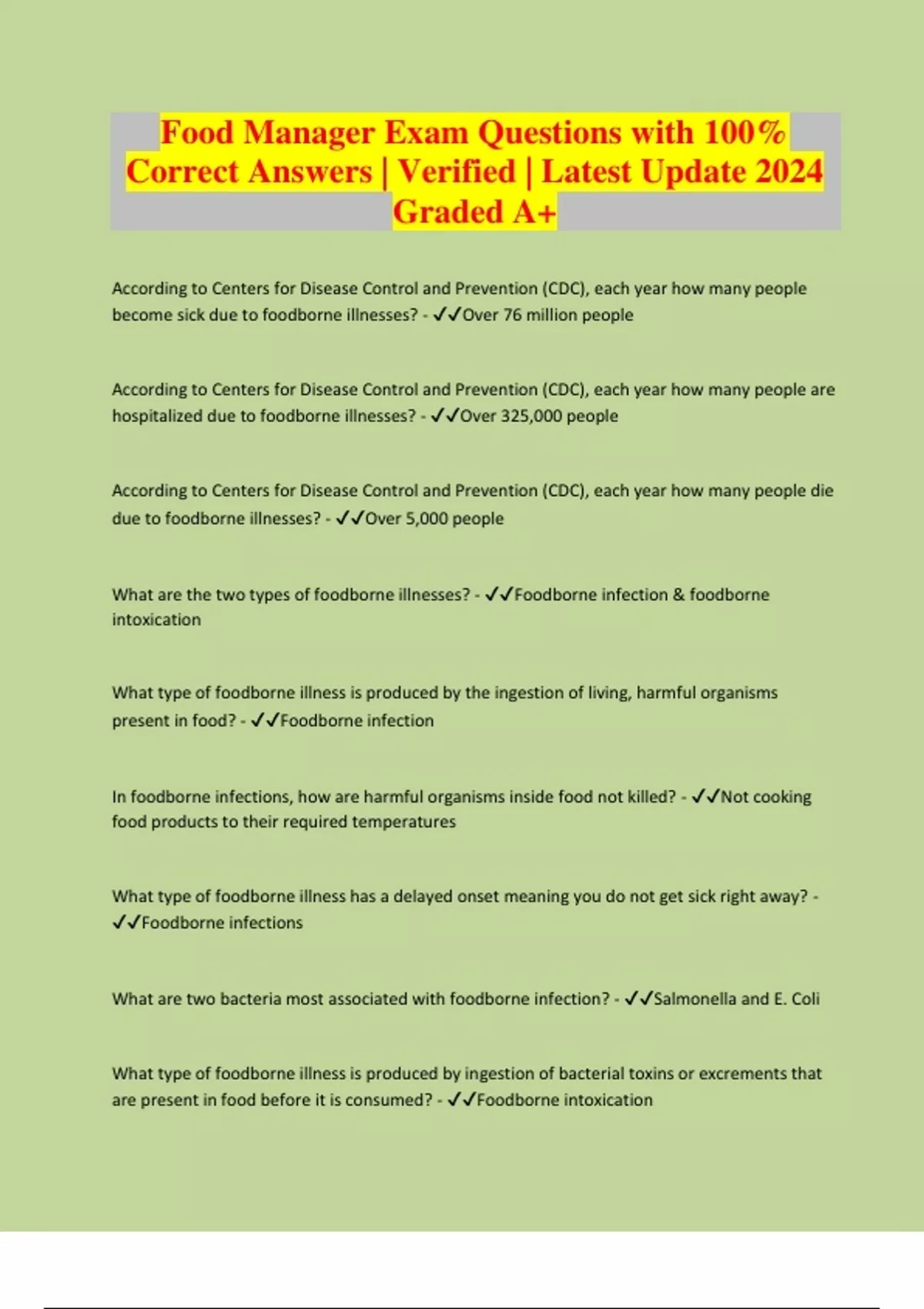 Food Manager Exam Questions with 100% Correct Answers | Verified | Latest Update 2024 Graded A+

According to Centers for Disease Control and Prevention (CDC), each year how many people become sick due to foodborne illnesses? - ✓✓Over 76 million people

According to Centers for Disease Control and Prevention (CDC), each year how many people are hospitalized due to foodborne illnesses? - ✓✓Over 325,000 people

According to Centers for Disease Control and Prevention (CDC), each year how many people die due to foodborne illnesses? - ✓✓Over 5,000 people

What are the two types of foodborne illnesses? - ✓✓Foodborne infection & foodborne intoxication

What type of foodborne illness is produced by the ingestion of living, harmful organisms present in food? - ✓✓Foodborne infection

In foodborne infections, how are harmful organisms inside food not killed? - ✓✓Not cooking food products to their required temperatures

What type of foodborne illness has a delayed onset meaning you do not get sick right away? - ✓✓Foodborne infections

What are two bacteria most associated with foodborne infection? - ✓✓Salmonella and E. Coli

What type of foodborne illness is produced by ingestion of bacterial toxins or excrements that are present in food before it is consumed? - ✓✓Foodborne intoxication